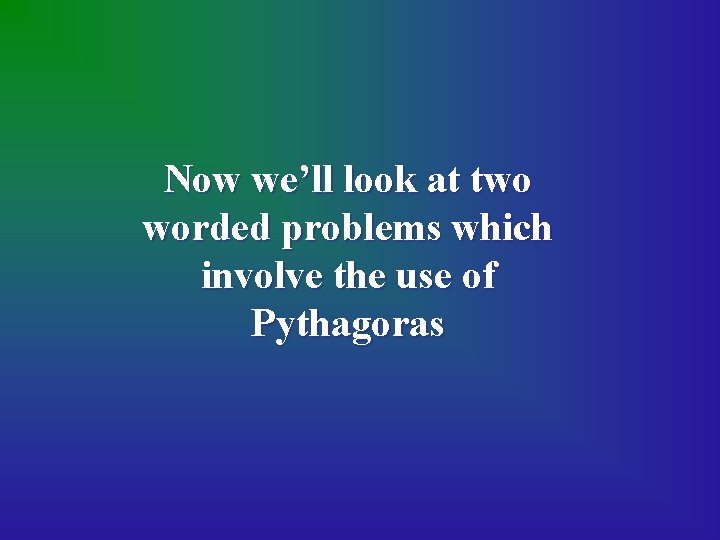 Now we’ll look at two worded problems which involve the use of Pythagoras